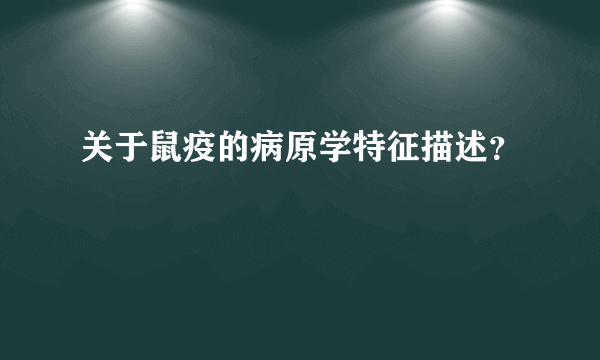 关于鼠疫的病原学特征描述？